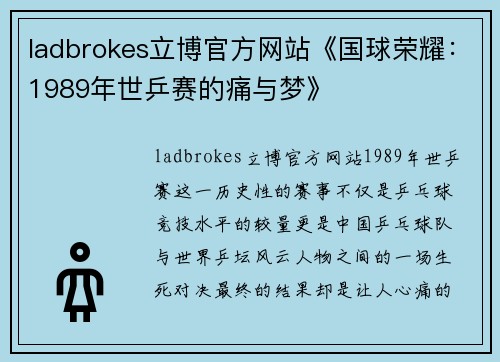 ladbrokes立博官方网站《国球荣耀：1989年世乒赛的痛与梦》

ladbrokes立博官方网站1989年世乒赛这一历史性的赛事不仅是乒乓球竞技水平的较量更是中国乒乓球队与世界乒坛风云人物之间的一场生死对决最终的结果却是让人心痛的